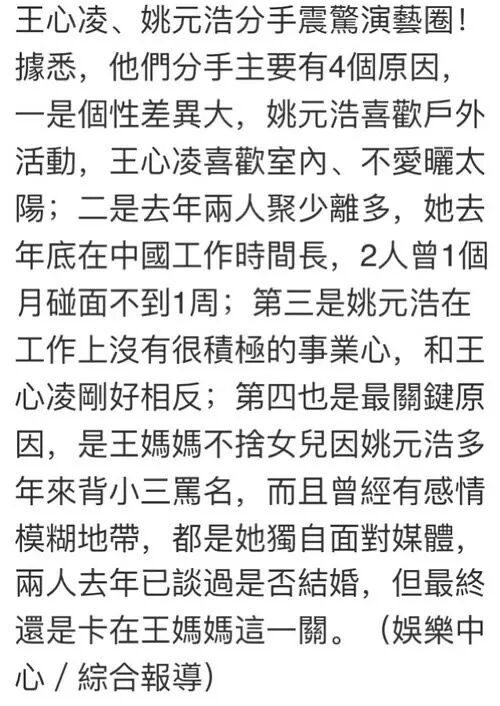 王心凌、姚元浩分手震驚演藝圈！據悉，他們分手主要有4個原因，一是個性差異大，姚元浩喜歡戶外活動，王心凌喜歡室內、不愛曬太陽；二是去年兩人聚少離多，她去年底在中國工作時間長，2人曾1個月碰面不到1周；第三是姚元浩在工作上沒有很積極的事業心，和王心凌剛好相反；第四也是最關鍵原因，是王媽媽不捨女兒因姚元浩多年來背小三罵名，而且曾經有感情模糊地帶，都是她獨自面對媒體，兩人去年已談過是否結婚，但最終還是卡在王媽媽這一關。（娛樂中心／綜合報導）